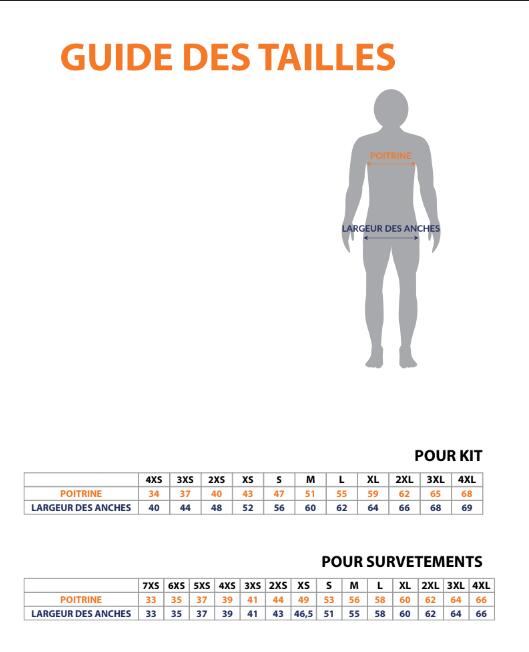 GUIDE DES TAILLES

POITRINE

LARGEUR DES ANCHES

POUR KIT

| | 4XS | 3XS | 2XS | XS | S | M | L | XL | 2XL | 3XL | 4XL |
|---|---|---|---|---|---|---|---|---|---|---|---|
| POITRINE | 34 | 37 | 40 | 43 | 47 | 51 | 55 | 59 | 62 | 65 | 68 |
| LARGEUR DES ANCHES | 40 | 44 | 48 | 52 | 56 | 60 | 62 | 64 | 66 | 68 | 69 |

POUR SURVETEMENTS

| | 7XS | 6XS | 5XS | 4XS | 3XS | 2XS | XS | S | M | L | XL | 2XL | 3XL | 4XL |
|---|---|---|---|---|---|---|---|---|---|---|---|---|---|---|
| POITRINE | 33 | 35 | 37 | 39 | 41 | 44 | 49 | 53 | 56 | 58 | 60 | 62 | 64 | 66 |
| LARGEUR DES ANCHES | 33 | 35 | 37 | 39 | 41 | 43 | 46,5 | 51 | 55 | 58 | 60 | 62 | 64 | 66 |